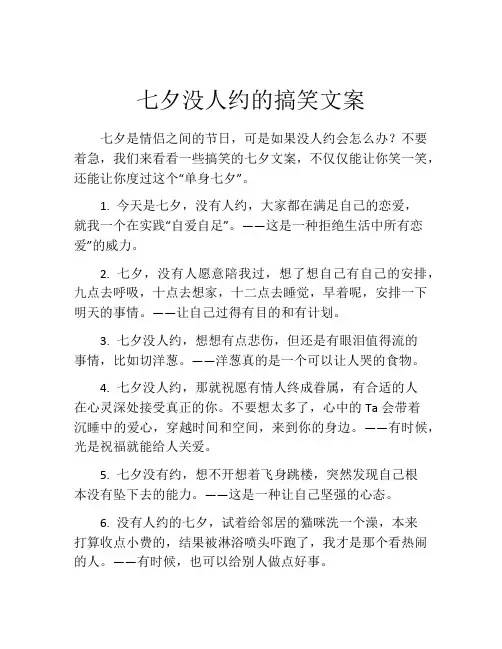 七夕没人约的搞笑文案

七夕是情侣之间的节日，可是如果没人约会怎么办？不要着急，我们来看看一些搞笑的七夕文案，不仅仅能让你笑一笑，还能让你度过这个“单身七夕”。

1. 今天是七夕，没有人约，大家都在满足自己的恋爱，就我一个在实践“自爱自足”。——这是一种拒绝生活中所有恋爱”的威力。

2. 七夕，没有人愿意陪我过，想了想自己有自己的安排，九点去呼吸，十点去想家，十二点去睡觉，早着呢，安排一下明天的事情。——让自己过得有目的和有计划。

3. 七夕没人约，想想有点悲伤，但还是有眼泪值得流的事情，比如切洋葱。——洋葱真的是一个可以让人哭的食物。

4. 七夕没人约，那就祝愿有情人终成眷属，有合适的人在心灵深处接受真正的你。不要想太多了，心中的 Ta 会带着沉睡中的爱心，穿越时间和空间，来到你的身边。——有时候，光是祝福就能给人关爱。

5. 七夕没有约，想不开想着飞身跳楼，突然发现自己根本没有坠下去的能力。——这是一种让自己坚强的心态。

6. 没有人约的七夕，试着给邻居的猫咪洗一个澡，本来打算收点小费的，结果被淋浴喷头吓跑了，我才是那个看热闹的人。——有时候，也可以给别人做点好事。